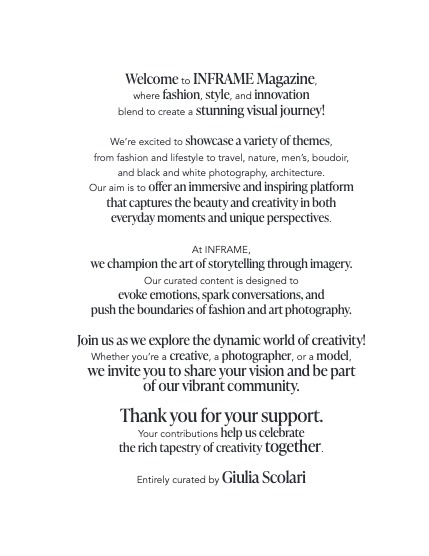 Welcome to INFRAME Magazine, where fashion, style, and innovation blend to create a stunning visual journey!

We're excited to showcase a variety of themes, from fashion and lifestyle to travel, nature, men's, boudoir, and black and white photography, architecture. Our aim is to offer an immersive and inspiring platform that captures the beauty and creativity in both everyday moments and unique perspectives.

At INFRAME, we champion the art of storytelling through imagery. Our curated content is designed to evoke emotions, spark conversations, and push the boundaries of fashion and art photography.

Join us as we explore the dynamic world of creativity! Whether you're a creative, a photographer, or a model, we invite you to share your vision and be part of our vibrant community.

Thank you for your support. Your contributions help us celebrate the rich tapestry of creativity together.

Entirely curated by Giulia Scolari